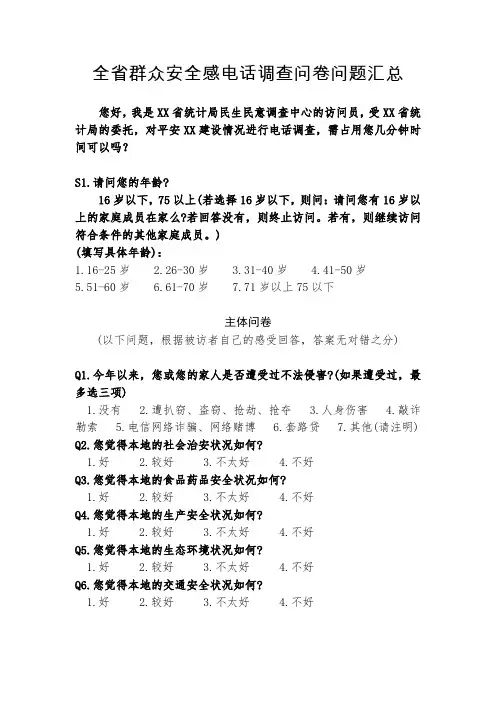 全省群众安全感电话调查问卷问题汇总

您好，我是XX省统计局民生民意调查中心的访问员，受XX省统计局的委托，对平安XX建设情况进行电话调查，需占用您几分钟时间可以吗？

S1.请问您的年龄？

16岁以下，75以上(若选择16岁以下，则问：请问您有16岁以上的家庭成员在家么?若回答没有，则终止访问。若有，则继续访问符合条件的其他家庭成员。)

(填写具体年龄)：

1.16-25岁　2.26-30岁　3.31-40岁　4.41-50岁
5.51-60岁　6.61-70岁　7.71岁以上75以下

主体问卷

(以下问题，根据被访者自己的感受回答，答案无对错之分)

Q1.今年以来，您或您的家人是否遭受过不法侵害?(如果遭受过，最多选三项)

1.没有　2.遭扒窃、盗窃、抢劫、抢夺　3.人身伤害　4.敲诈勒索　5.电信网络诈骗、网络赌博　6.套路贷　7.其他(请注明)

Q2.您觉得本地的社会治安状况如何?
1.好　2.较好　3.不太好　4.不好

Q3.您觉得本地的食品药品安全状况如何?
1.好　2.较好　3.不太好　4.不好

Q4.您觉得本地的生产安全状况如何?
1.好　2.较好　3.不太好　4.不好

Q5.您觉得本地的生态环境状况如何?
1.好　2.较好　3.不太好　4.不好

Q6.您觉得本地的交通安全状况如何?
1.好　2.较好　3.不太好　4.不好